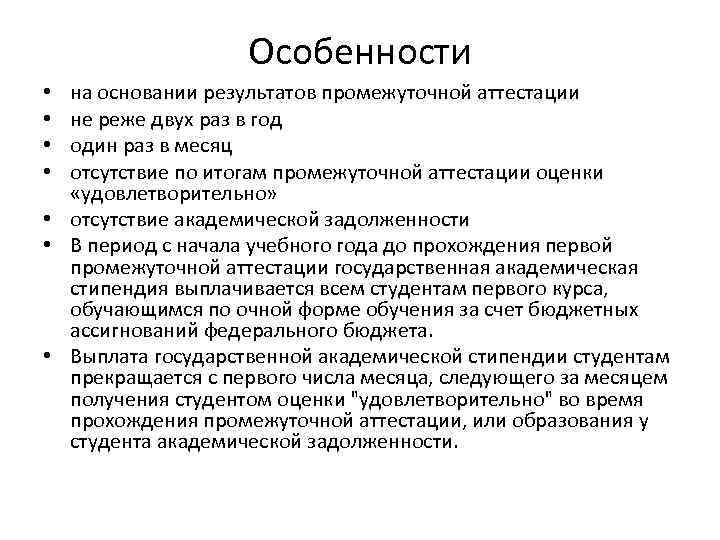 Особенности

• на основании результатов промежуточной аттестации
• не реже двух раз в год
• один раз в месяц
• отсутствие по итогам промежуточной аттестации оценки «удовлетворительно»
• отсутствие академической задолженности
• В период с начала учебного года до прохождения первой промежуточной аттестации государственная академическая стипендия выплачивается всем студентам первого курса, обучающимся по очной форме обучения за счет бюджетных ассигнований федерального бюджета.
• Выплата государственной академической стипендии студентам прекращается с первого числа месяца, следующего за месяцем получения студентом оценки "удовлетворительно" во время прохождения промежуточной аттестации, или образования у студента академической задолженности.